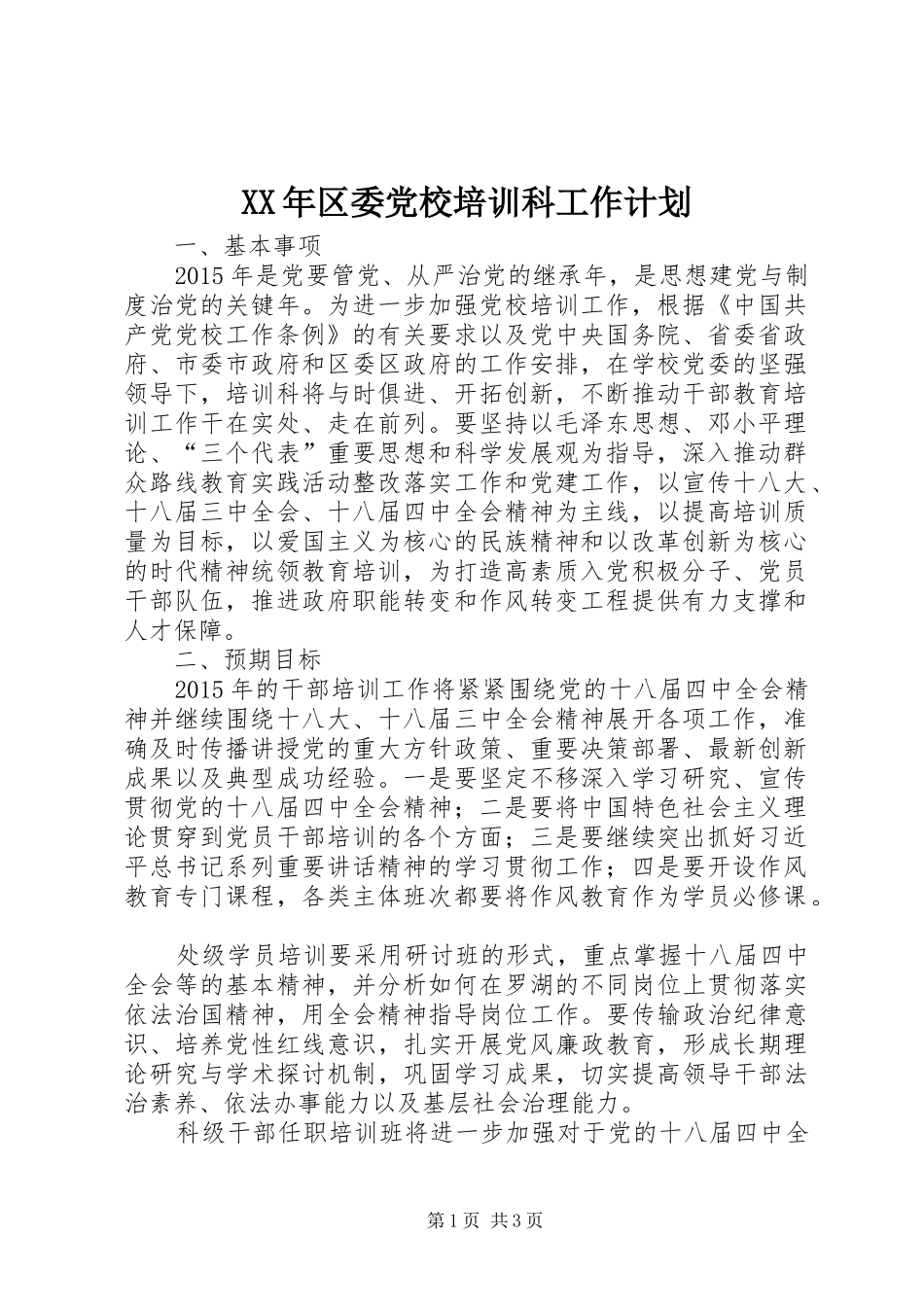 XX年区委党校培训科工作计划

一、基本事项

2015年是党要管党、从严治党的继承年，是思想建党与制度治党的关键年。为进一步加强党校培训工作，根据《中国共产党党校工作条例》的有关要求以及党中央国务院、省委省政府、市委市政府和区委区政府的工作安排，在学校党委的坚强领导下，培训科将与时俱进、开拓创新，不断推动干部教育培训工作干在实处、走在前列。要坚持以毛泽东思想、邓小平理论、“三个代表”重要思想和科学发展观为指导，深入推动群众路线教育实践活动整改落实工作和党建工作，以宣传十八大、十八届三中全会、十八届四中全会精神为主线，以提高培训质量为目标，以爱国主义为核心的民族精神和以改革创新为核心的时代精神统领教育培训，为打造高素质入党积极分子、党员干部队伍，推进政府职能转变和作风转变工程提供有力支撑和人才保障。

二、预期目标

2015年的干部培训工作将紧紧围绕党的十八届四中全会精神并继续围绕十八大、十八届三中全会精神展开各项工作，准确及时传播讲授党的重大方针政策、重要决策部署、最新创新成果以及典型成功经验。一是要坚定不移深入学习研究、宣传贯彻党的十八届四中全会精神；二是要将中国特色社会主义理论贯穿到党员干部培训的各个方面；三是要继续突出抓好习近平总书记系列重要讲话精神的学习贯彻工作；四是要开设作风教育专门课程，各类主体班次都要将作风教育作为学员必修课。

处级学员培训要采用研讨班的形式，重点掌握十八届四中全会等的基本精神，并分析如何在罗湖的不同岗位上贯彻落实依法治国精神，用全会精神指导岗位工作。要传输政治纪律意识、培养党性红线意识，扎实开展党风廉政教育，形成长期理论研究与学术探讨机制，巩固学习成果，切实提高领导干部法治素养、依法办事能力以及基层社会治理能力。

科级干部任职培训班将进一步加强对于党的十八届四中全

第1页 共3页